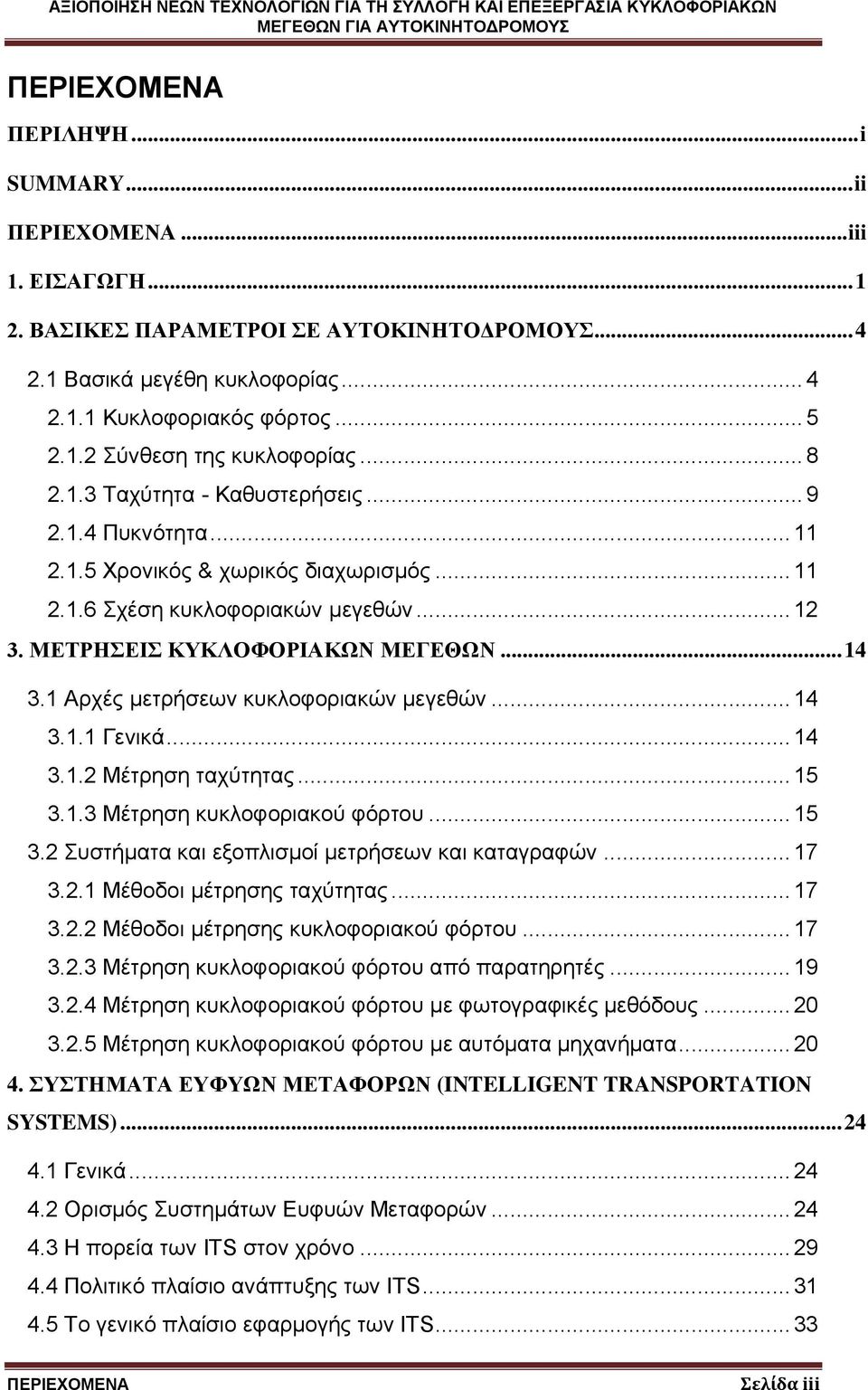 ΑΞΙΟΠΟΙΗΣΗ ΝΕΩΝ ΤΕΧΝΟΛΟΓΙΩΝ ΓΙΑ ΤΗ ΣΥΛΛΟΓΗ ΚΑΙ ΕΠΕΞΕΡΓΑΣΙΑ ΚΥΚΛΟΦΟΡΙΑΚΩΝ ΜΕΓΕΘΩΝ ΓΙΑ ΑΥΤΟΚΙΝΗΤΟΔΡΟΜΟΥΣ

ΠΕΡΙΕΧΟΜΕΝΑ

ΠΕΡΙΛΗΨΗ...i

SUMMARY...ii

ΠΕΡΙΕΧΟΜΕΝΑ...iii

1. ΕΙΣΑΓΩΓΗ...1

2. ΒΑΣΙΚΕΣ ΠΑΡΑΜΕΤΡΟΙ ΣΕ ΑΥΤΟΚΙΝΗΤΟΔΡΟΜΟΥΣ...4

2.1 Βασικά μεγέθη κυκλοφορίας... 4

2.1.1 Κυκλοφοριακός φόρτος... 5

2.1.2 Σύνθεση της κυκλοφορίας... 8

2.1.3 Ταχύτητα - Καθυστερήσεις... 9

2.1.4 Πυκνότητα... 11

2.1.5 Χρονικός & χωρικός διαχωρισμός... 11

2.1.6 Σχέση κυκλοφοριακών μεγεθών... 12

3. ΜΕΤΡΗΣΕΙΣ ΚΥΚΛΟΦΟΡΙΑΚΩΝ ΜΕΓΕΘΩΝ...14

3.1 Αρχές μετρήσεων κυκλοφοριακών μεγεθών... 14

3.1.1 Γενικά... 14

3.1.2 Μέτρηση ταχύτητας... 15

3.1.3 Μέτρηση κυκλοφοριακού φόρτου... 15

3.2 Συστήματα και εξοπλισμοί μετρήσεων και καταγραφών... 17

3.2.1 Μέθοδοι μέτρησης ταχύτητας... 17

3.2.2 Μέθοδοι μέτρησης κυκλοφοριακού φόρτου... 17

3.2.3 Μέτρηση κυκλοφοριακού φόρτου από παρατηρητές... 19

3.2.4 Μέτρηση κυκλοφοριακού φόρτου με φωτογραφικές μεθόδους... 20

3.2.5 Μέτρηση κυκλοφοριακού φόρτου με αυτόματα μηχανήματα... 20

4. ΣΥΣΤΗΜΑΤΑ ΕΥΦΥΩΝ ΜΕΤΑΦΟΡΩΝ (INTELLIGENT TRANSPORTATION SYSTEMS)...24

4.1 Γενικά... 24

4.2 Ορισμός Συστημάτων Ευφυών Μεταφορών... 24

4.3 Η πορεία των ITS στον χρόνο... 29

4.4 Πολιτικό πλαίσιο ανάπτυξης των ITS... 31

4.5 Το γενικό πλαίσιο εφαρμογής των ITS... 33

ΠΕΡΙΕΧΟΜΕΝΑ Σελίδα iii